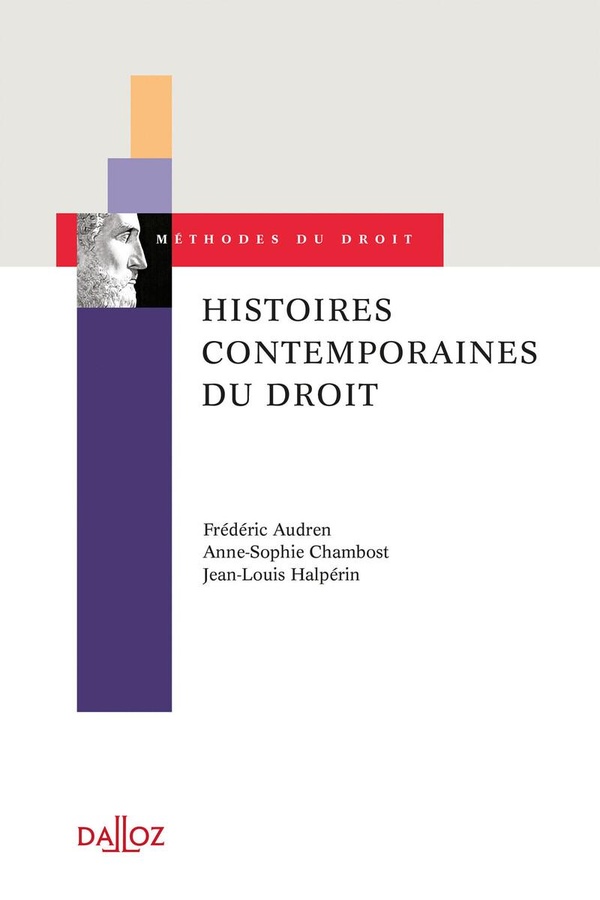 MÉTHODES DU DROIT

HISTOIRES CONTEMPORAINES DU DROIT

Frédéric Audren
Anne-Sophie Chambost
Jean-Louis Halpérin

DALLOZ